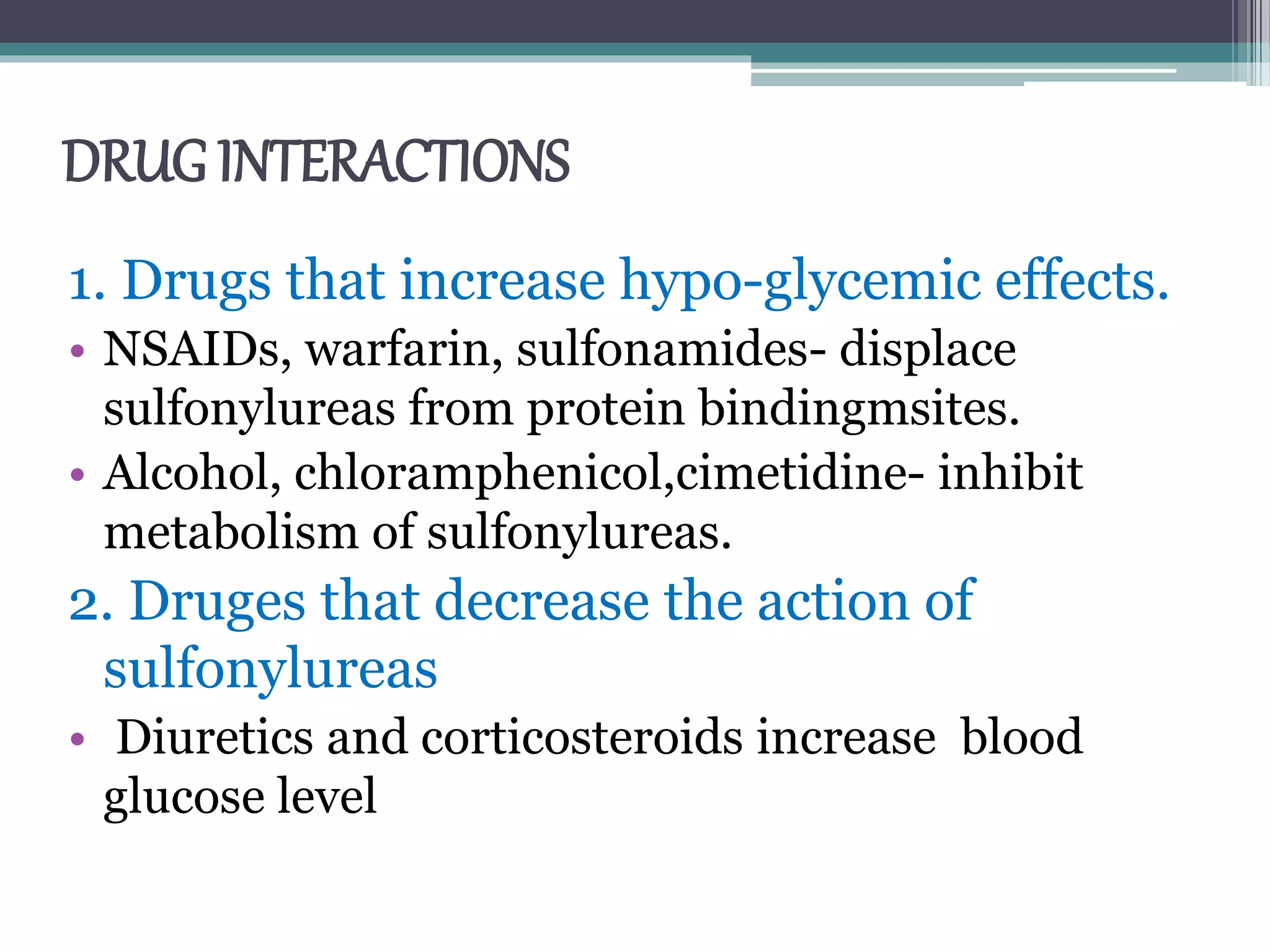 DRUG INTERACTIONS

1. Drugs that increase hypo-glycemic effects.

• NSAIDs, warfarin, sulfonamides- displace sulfonylureas from protein bindingmsites.

• Alcohol, chloramphenicol,cimetidine- inhibit metabolism of sulfonylureas.

2. Druges that decrease the action of sulfonylureas

• Diuretics and corticosteroids increase blood glucose level